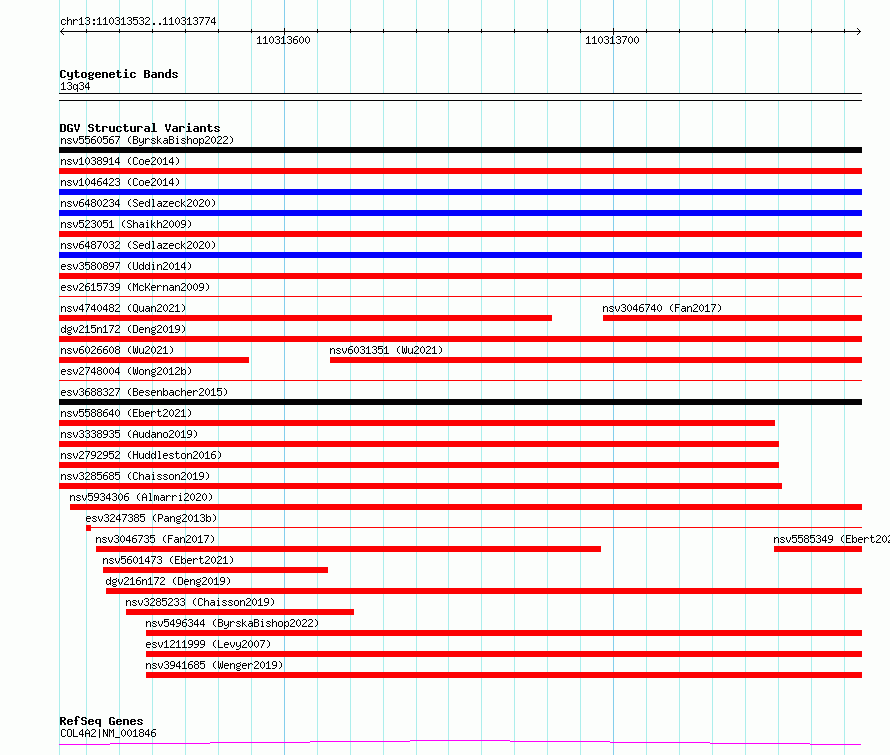 chr13:110313532..110313774

110313600

110313700

Cytogenetic Bands
13q34

DGV Structural Variants
nsv5560567 (ByrskaBishop2022)
nsv1038914 (Coe2014)
nsv1046423 (Coe2014)
nsv6480234 (Sedlazeck2020)
nsv523051 (Shaikh2009)
nsv6487032 (Sedlazeck2020)
esv3580897 (Uddin2014)
esv2615739 (McKernan2009)
nsv4740482 (Quan2021)
nsv3046740 (Fan2017)
dgv215n172 (Deng2019)
nsv6026608 (Wu2021)
nsv6031351 (Wu2021)
esv2748004 (Wong2012b)
esv3688327 (Besenbacher2015)
nsv5588640 (Ebert2021)
nsv3338935 (Audano2019)
nsv2792952 (Huddleston2016)
nsv3285685 (Chaisson2019)
nsv5934306 (Almarri2020)
esv3247385 (Pang2013b)
nsv3046735 (Fan2017)
nsv5585349 (Ebert202
nsv5601473 (Ebert2021)
dgv216n172 (Deng2019)
nsv3285233 (Chaisson2019)
nsv5496344 (ByrskaBishop2022)
esv1211999 (Levy2007)
nsv3941685 (Wenger2019)

RefSeq Genes
COL4A2|NM_001846